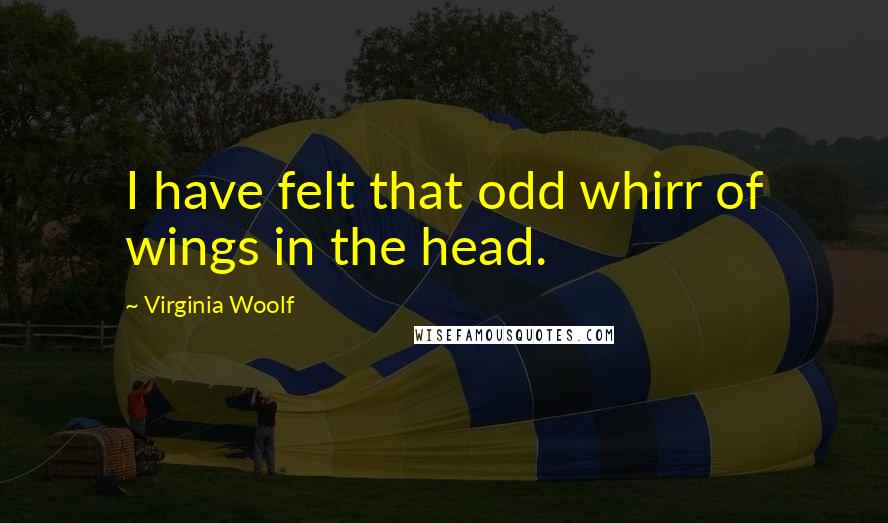 I have felt that odd whirr of wings in the head.

~ Virginia Woolf

WISEFAMOUSQUOTES.COM